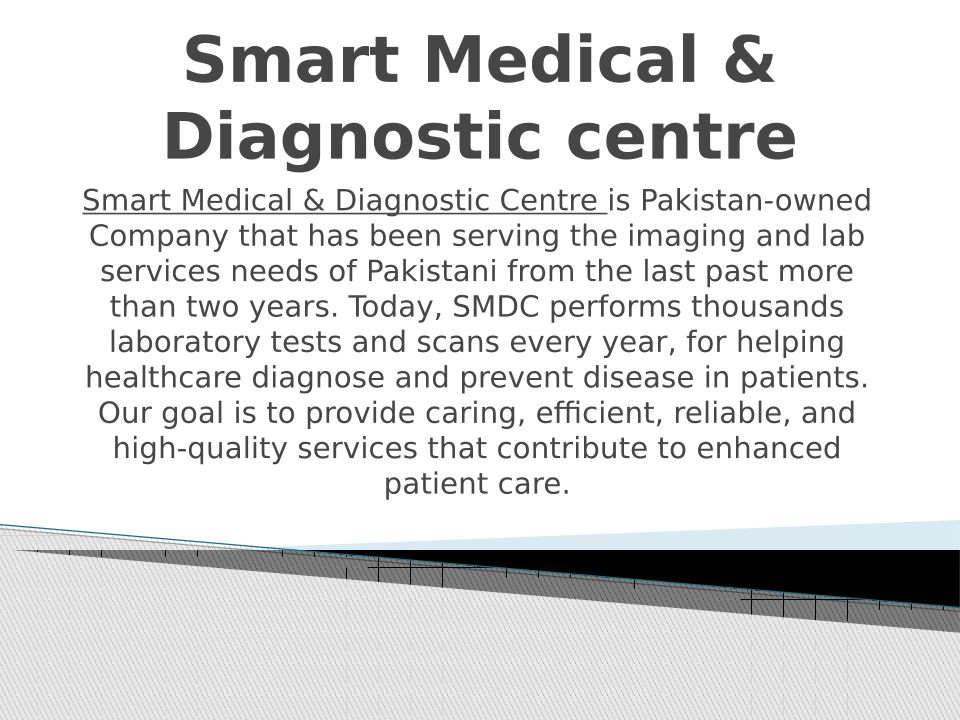 Smart Medical & Diagnostic centre

Smart Medical & Diagnostic Centre is Pakistan-owned Company that has been serving the imaging and lab services needs of Pakistani from the last past more than two years. Today, SMDC performs thousands laboratory tests and scans every year, for helping healthcare diagnose and prevent disease in patients. Our goal is to provide caring, efficient, reliable, and high-quality services that contribute to enhanced patient care.